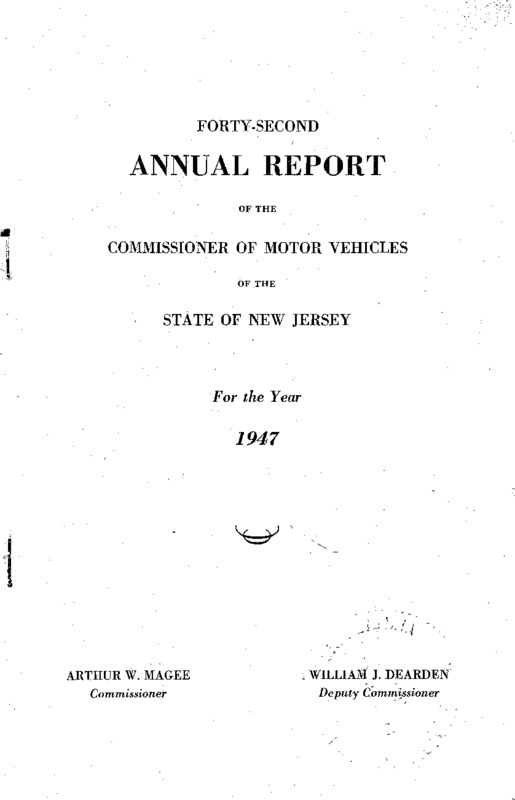 FORTY-SECOND

ANNUAL REPORT

OF THE

COMMISSIONER OF MOTOR VEHICLES

OF THE

STATE OF NEW JERSEY

For the Year

1947

ARTHUR W. MAGEE
Commissioner

WILLIAM J. DEARDEN
Deputy Commissioner